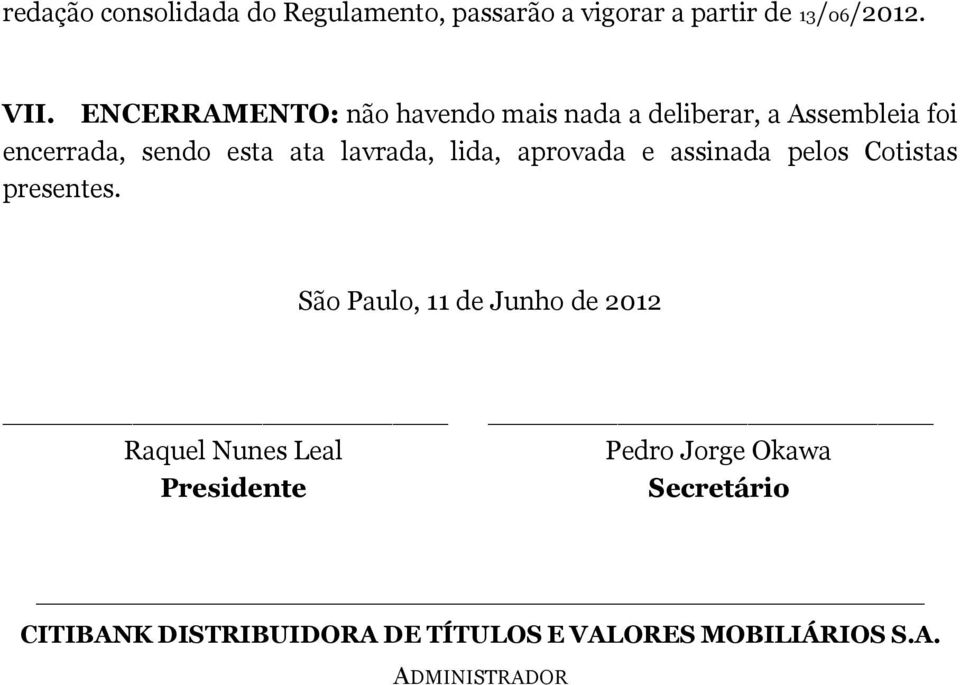 redação consolidada do Regulamento, passarão a vigorar a partir de 13/06/2012.

VII. ENCERRAMENTO: não havendo mais nada a deliberar, a Assembleia foi encerrada, sendo esta ata lavrada, lida, aprovada e assinada pelos Cotistas presentes.

São Paulo, 11 de Junho de 2012

Raquel Nunes Leal
Presidente

Pedro Jorge Okawa
Secretário

CITIBANK DISTRIBUIDORA DE TÍTULOS E VALORES MOBILIÁRIOS S.A.
ADMINISTRADOR